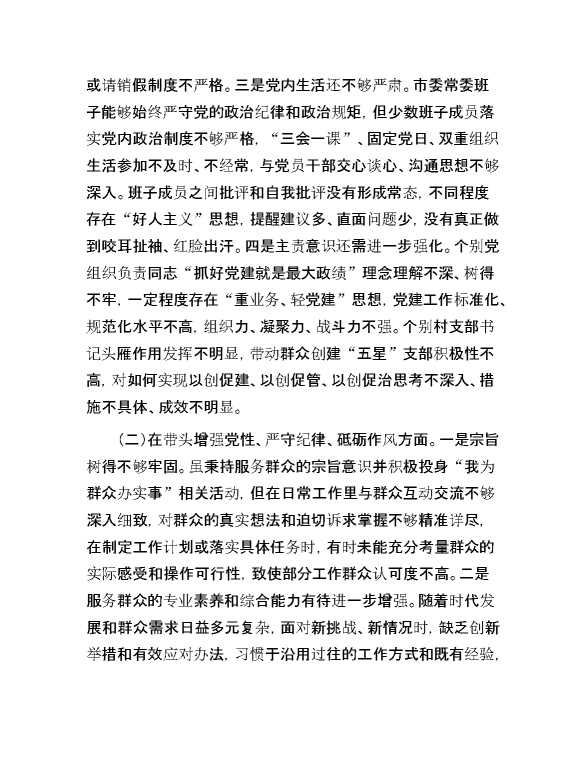 或请销假制度不严格。三是党内生活还不够严肃。市委常委班子能够始终严守党的政治纪律和政治规矩，但少数班子成员落实党内政治制度不够严格，“三会一课”、固定党日、双重组织生活参加不及时、不经常，与党员干部交心谈心、沟通思想不够深入。班子成员之间批评和自我批评没有形成常态，不同程度存在“好人主义”思想，提醒建议多、直面问题少，没有真正做到咬耳扯袖、红脸出汗。四是主责意识还需进一步强化。个别党组织负责同志“抓好党建就是最大政绩”理念理解不深、树得不牢，一定程度存在“重业务、轻党建”思想，党建工作标准化、规范化水平不高，组织力、凝聚力、战斗力不强。个别村支部书记头雁作用发挥不明显，带动群众创建“五星”支部积极性不高，对如何实现以创促建、以创促管、以创促治思考不深入、措施不具体、成效不明显。

（二）在带头增强党性、严守纪律、砥砺作风方面。一是宗旨树得不够牢固。虽秉持服务群众的宗旨意识并积极投身“我为群众办实事”相关活动，但在日常工作里与群众互动交流不够深入细致，对群众的真实想法和迫切诉求掌握不够精准详尽，在制定工作计划或落实具体任务时，有时未能充分考量群众的实际感受和操作可行性，致使部分工作群众认可度不高。二是服务群众的专业素养和综合能力有待进一步增强。随着时代发展和群众需求日益多元复杂，面对新挑战、新情况时，缺乏创新举措和有效应对办法，习惯于沿用过往的工作方式和既有经验，